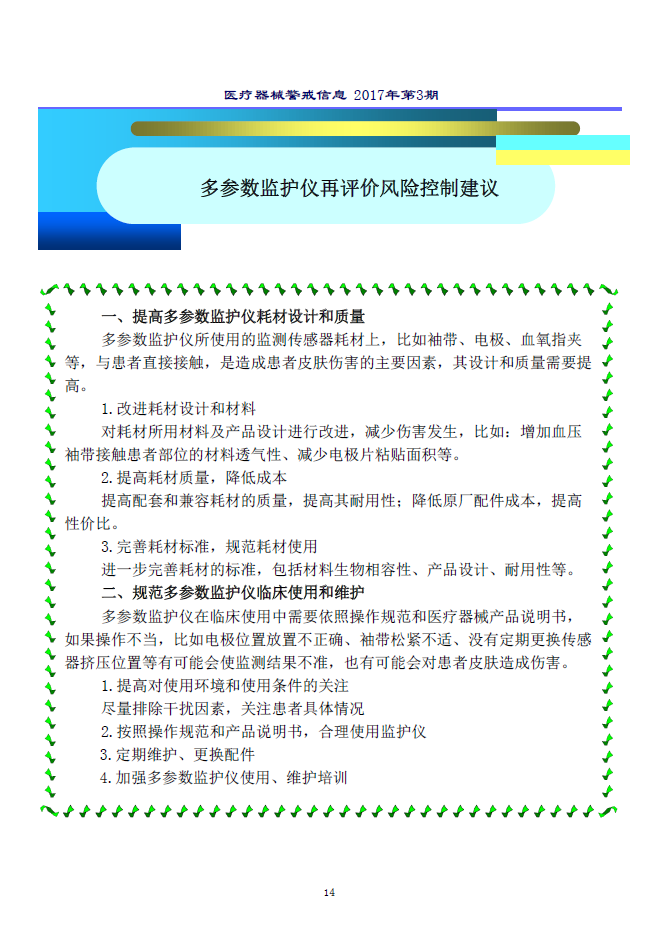 医疗器械警戒信息 2017年第3期

多参数监护仪再评价风险控制建议

一、提高多参数监护仪耗材设计和质量

多参数监护仪所使用的监测传感器耗材上，比如袖带、电极、血氧指夹等，与患者直接接触，是造成患者皮肤伤害的主要因素，其设计和质量需要提高。

1.改进耗材设计和材料

对耗材所用材料及产品设计进行改进，减少伤害发生，比如：增加血压袖带接触患者部位的材料透气性、减少电极片粘贴面积等。

2.提高耗材质量，降低成本

提高配套和兼容耗材的质量，提高其耐用性；降低原厂配件成本，提高性价比。

3.完善耗材标准，规范耗材使用

进一步完善耗材的标准，包括材料生物相容性、产品设计、耐用性等。

二、规范多参数监护仪临床使用和维护

多参数监护仪在临床使用中需要依照操作规范和医疗器械产品说明书，如果操作不当，比如电极位置放置不正确、袖带松紧不适、没有定期更换传感器挤压位置等有可能会使监测结果不准，也有可能会对患者皮肤造成伤害。

1.提高对使用环境和使用条件的关注

尽量排除干扰因素，关注患者具体情况

2.按照操作规范和产品说明书，合理使用监护仪

3.定期维护、更换配件

4.加强多参数监护仪使用、维护培训

14